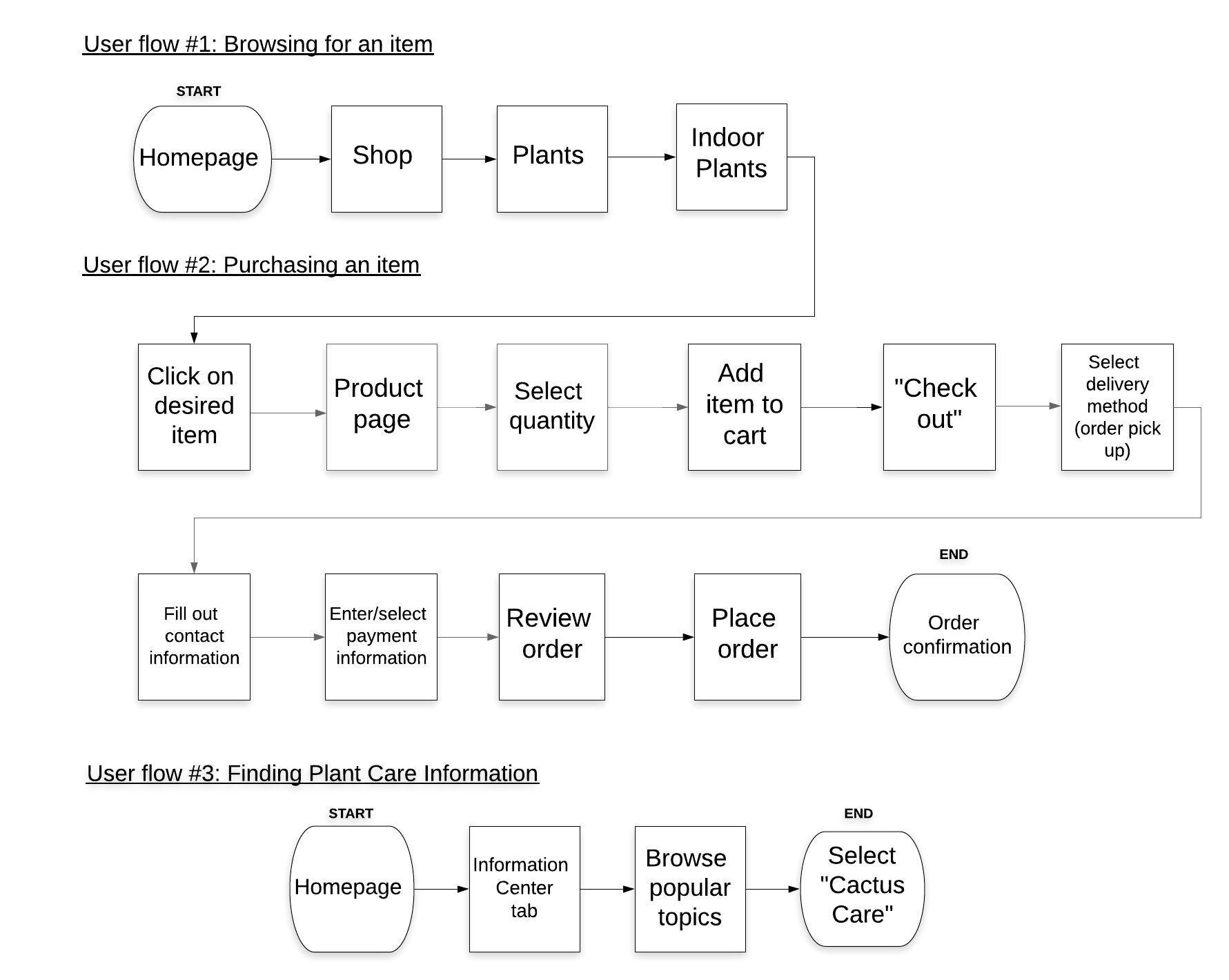 User flow #1: Browsing for an item

START

Homepage

Shop

Plants

Indoor Plants

User flow #2: Purchasing an item

Click on desired item

Product page

Select quantity

Add item to cart

"Check out"

Select delivery method (order pick up)

Fill out contact information

Enter/select payment information

Review order

Place order

END

Order confirmation

User flow #3: Finding Plant Care Information

START

Homepage

Information Center tab

Browse popular topics

END

Select "Cactus Care"